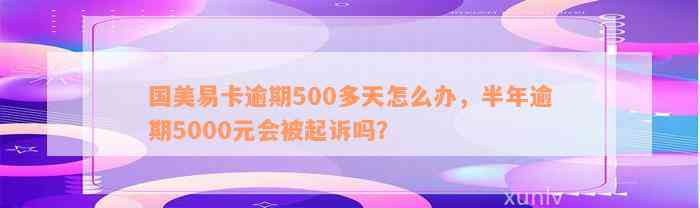 国美易卡逾期500多天怎么办，半年逾期5000元会被起诉吗?

xunlv